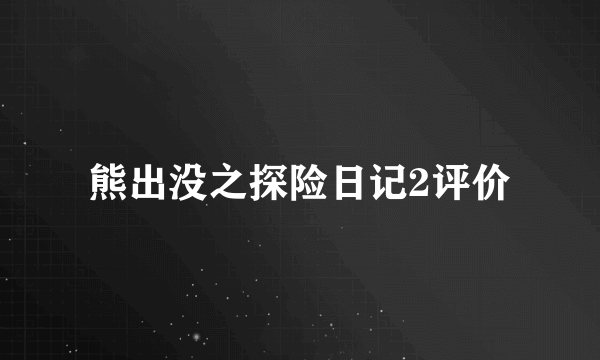 熊出没之探险日记2评价